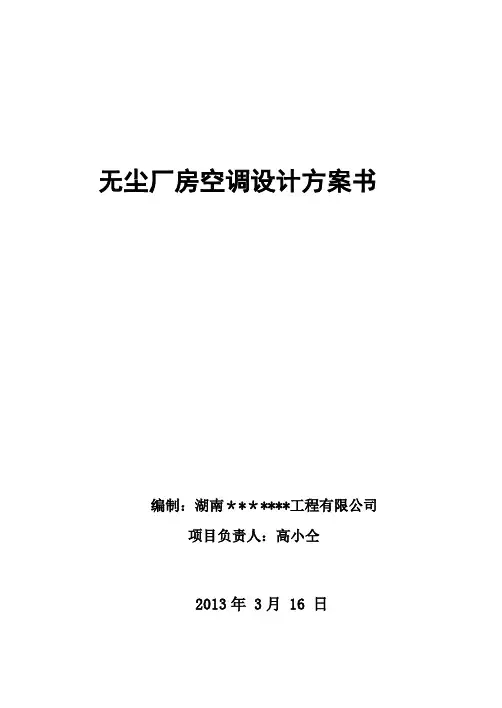 无尘厂房空调设计方案书

编制：湖南＊＊＊****工程有限公司

项目负责人：高小仝

2013年3月16日